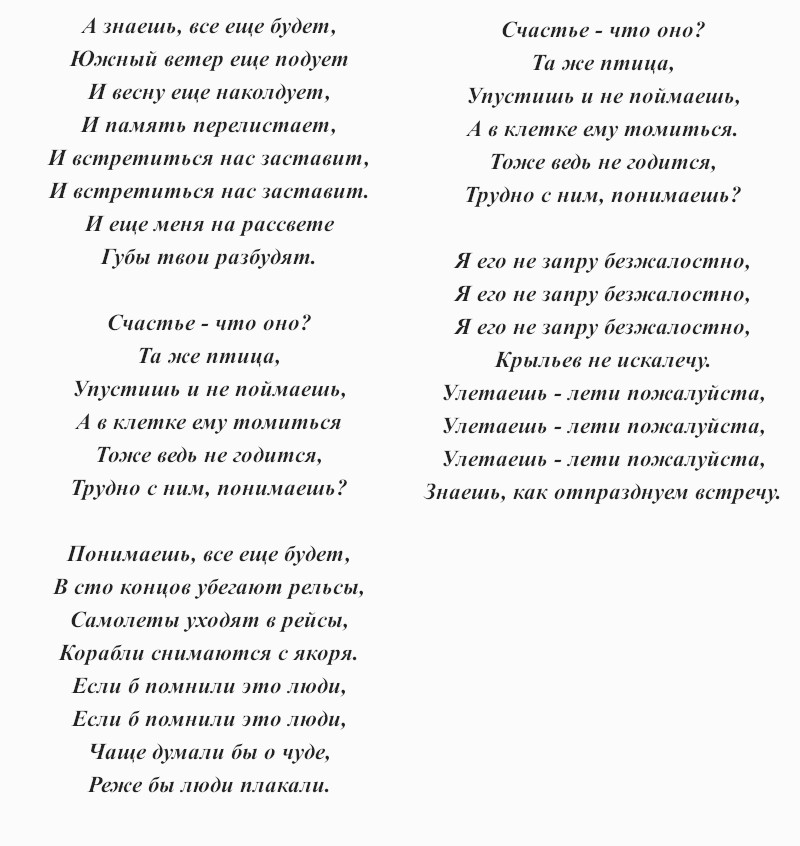 А знаешь, все еще будет,
Южный ветер еще подует
И весну еще наколдует,
И память перелистает,
И встретиться нас заставит,
И встретиться нас заставит.
И еще меня на рассвете
Губы твои разбудят.

Счастье - что оно?
Та же птица,
Упустишь и не поймаешь,
А в клетке ему томиться
Тоже ведь не годится,
Трудно с ним, понимаешь?

Понимаешь, все еще будет,
В сто концов убегают рельсы,
Самолеты уходят в рейсы,
Корабли снимаются с якоря.
Если б помнили это люди,
Если б помнили это люди,
Чаще думали бы о чуде,
Реже бы люди плакали.

Счастье - что оно?
Та же птица,
Упустишь и не поймаешь,
А в клетке ему томиться.
Тоже ведь не годится,
Трудно с ним, понимаешь?

Я его не запру безжалостно,
Я его не запру безжалостно,
Я его не запру безжалостно,
Крыльев не искалечу.
Улетаешь - лети пожалуйста,
Улетаешь - лети пожалуйста,
Улетаешь - лети пожалуйста,
Знаешь, как отпразднуем встречу.